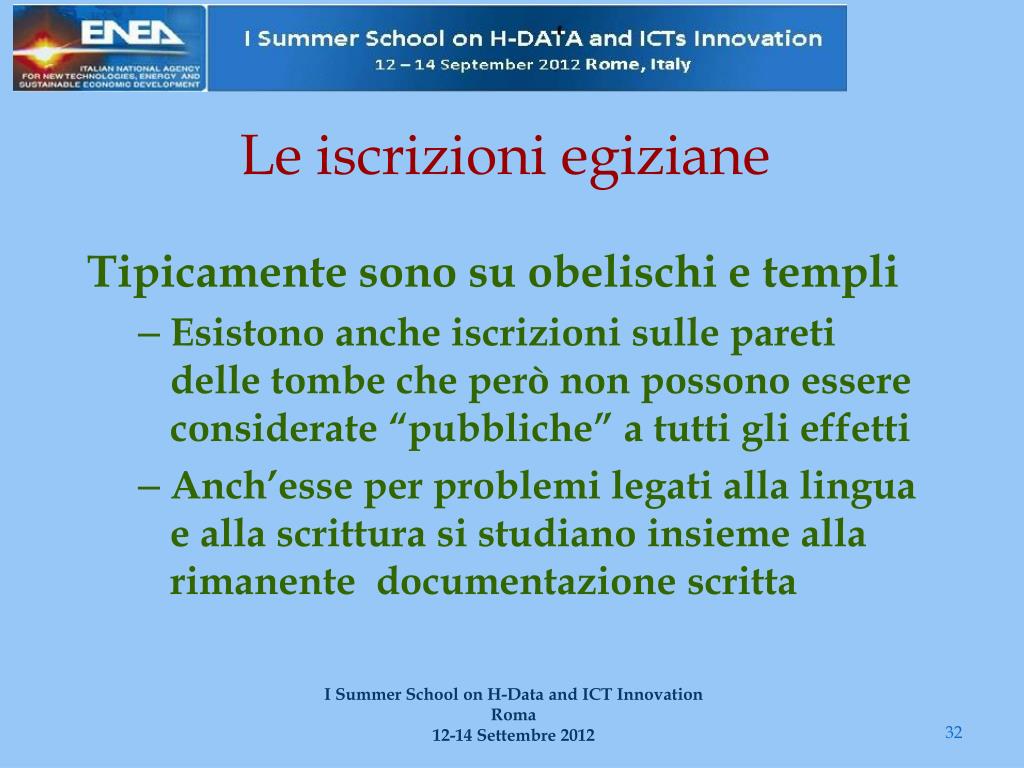 ENEA
ITALIAN NATIONAL AGENCY FOR NEW TECHNOLOGIES, ENERGY AND SUSTAINABLE ECONOMIC DEVELOPMENT

I Summer School on H-DATA and ICTs Innovation
12 – 14 September 2012 Rome, Italy

Le iscrizioni egiziane

Tipicamente sono su obelischi e templi
– Esistono anche iscrizioni sulle pareti delle tombe che però non possono essere considerate “pubbliche” a tutti gli effetti
– Anch’esse per problemi legati alla lingua e alla scrittura si studiano insieme alla rimanente documentazione scritta

I Summer School on H-Data and ICT Innovation
Roma
12-14 Settembre 2012

32